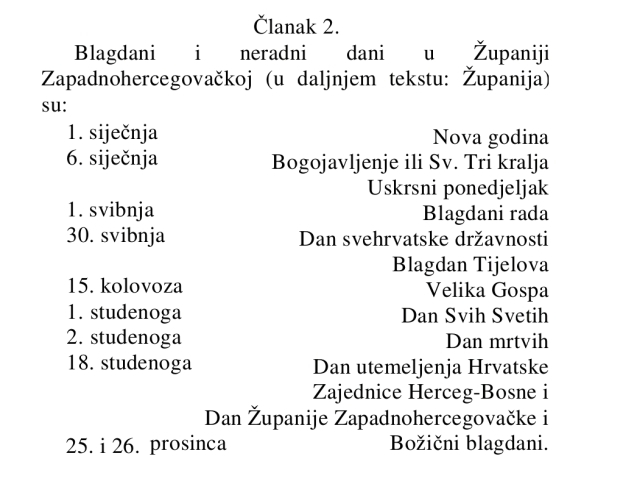 Članak 2.

Blagdani i neradni dani u Županiji Zapadnohercegovačkoj (u daljnjem tekstu: Županija) su:

1. siječnja Nova godina
6. siječnja Bogojavljenje ili Sv. Tri kralja
Uskrsni ponedjeljak
1. svibnja Blagdani rada
30. svibnja Dan svehrvatske državnosti
Blagdan Tijelova
15. kolovoza Velika Gospa
1. studenoga Dan Svih Svetih
2. studenoga Dan mrtvih
18. studenoga Dan utemeljenja Hrvatske Zajednice Herceg-Bosne i Dan Županije Zapadnohercegovačke i
25. i 26. prosinca Božični blagdani.